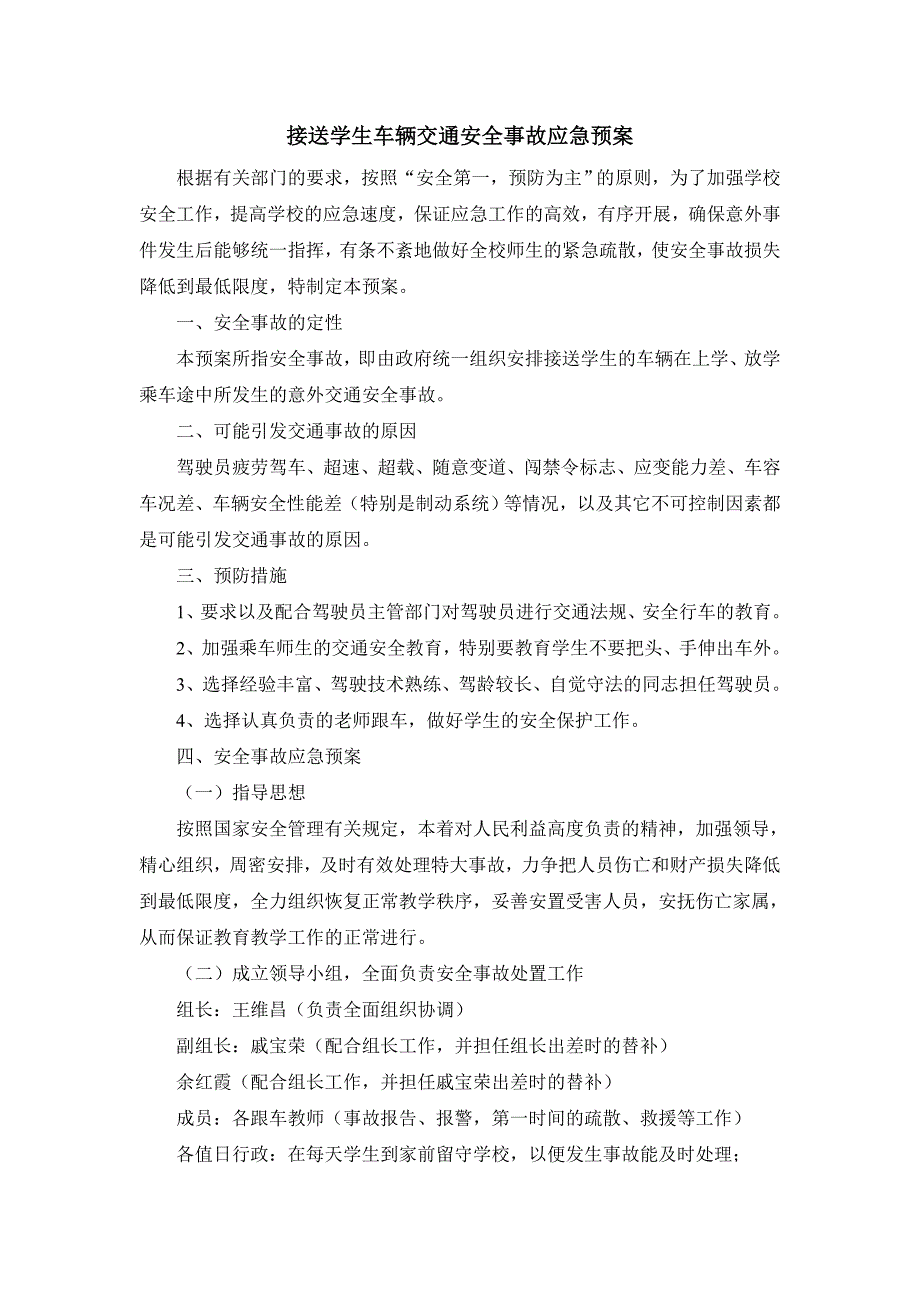 接送学生车辆交通安全事故应急预案

根据有关部门的要求，按照“安全第一，预防为主”的原则，为了加强学校安全工作，提高学校的应急速度，保证应急工作的高效，有序开展，确保意外事件发生后能够统一指挥，有条不紊地做好全校师生的紧急疏散，使安全事故损失降低到最低限度，特制定本预案。

一、安全事故的定性

本预案所指安全事故，即由政府统一组织安排接送学生的车辆在上学、放学乘车途中所发生的意外交通安全事故。

二、可能引发交通事故的原因

驾驶员疲劳驾车、超速、超载、随意变道、闯禁令标志、应变能力差、车容车况差、车辆安全性能差（特别是制动系统）等情况，以及其它不可控制因素都是可能引发交通事故的原因。

三、预防措施

1、要求以及配合驾驶员主管部门对驾驶员进行交通法规、安全行车的教育。

2、加强乘车师生的交通安全教育，特别要教育学生不要把头、手伸出车外。

3、选择经验丰富、驾驶技术熟练、驾龄较长、自觉守法的同志担任驾驶员。

4、选择认真负责的老师跟车，做好学生的安全保护工作。

四、安全事故应急预案

（一）指导思想

按照国家安全管理有关规定，本着对人民利益高度负责的精神，加强领导，精心组织，周密安排，及时有效处理特大事故，力争把人员伤亡和财产损失降低到最低限度，全力组织恢复正常教学秩序，妥善安置受害人员，安抚伤亡家属，从而保证教育教学工作的正常进行。

（二）成立领导小组，全面负责安全事故处置工作

组长：王维昌（负责全面组织协调）

副组长：戚宝荣（配合组长工作，并担任组长出差时的替补）

余红霞（配合组长工作，并担任戚宝荣出差时的替补）

成员：各跟车教师（事故报告、报警，第一时间的疏散、救援等工作）

各值日行政：在每天学生到家前留守学校，以便发生事故能及时处理；